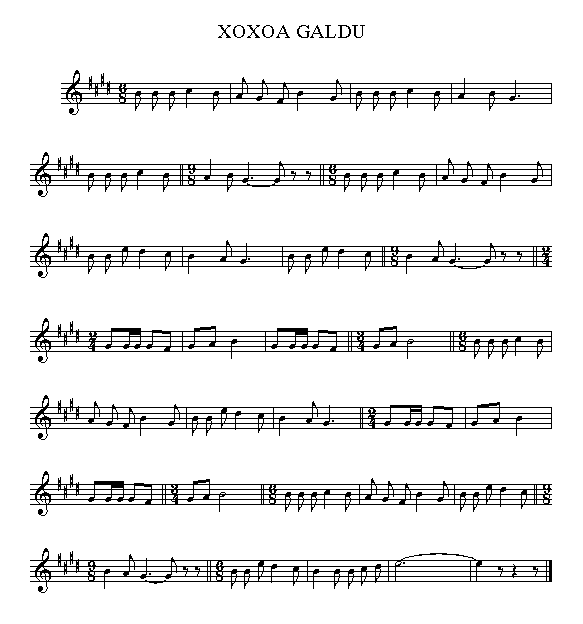 XOXOA GALDU